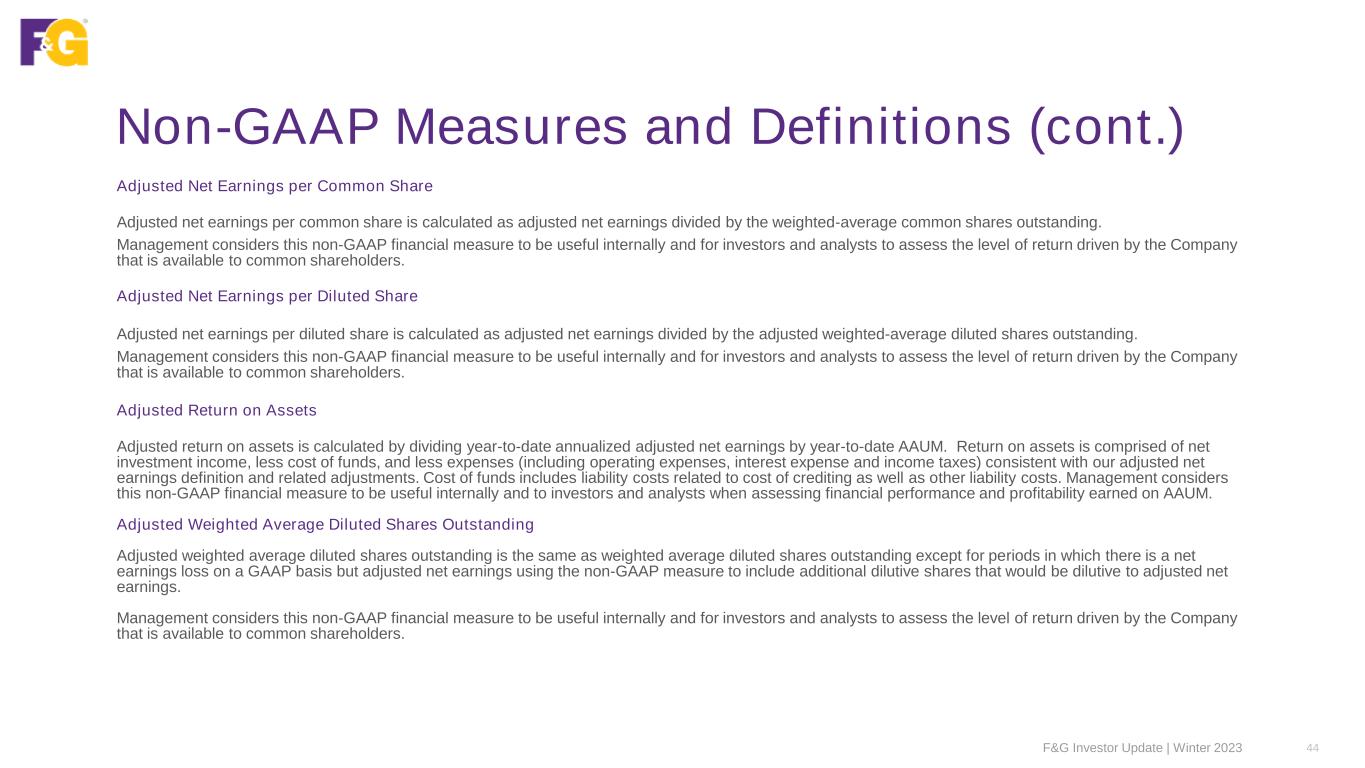 F&G

Non-GAAP Measures and Definitions (cont.)

Adjusted Net Earnings per Common Share

Adjusted net earnings per common share is calculated as adjusted net earnings divided by the weighted-average common shares outstanding.

Management considers this non-GAAP financial measure to be useful internally and for investors and analysts to assess the level of return driven by the Company that is available to common shareholders.

Adjusted Net Earnings per Diluted Share

Adjusted net earnings per diluted share is calculated as adjusted net earnings divided by the adjusted weighted-average diluted shares outstanding.

Management considers this non-GAAP financial measure to be useful internally and for investors and analysts to assess the level of return driven by the Company that is available to common shareholders.

Adjusted Return on Assets

Adjusted return on assets is calculated by dividing year-to-date annualized adjusted net earnings by year-to-date AAUM. Return on assets is comprised of net investment income, less cost of funds, and less expenses (including operating expenses, interest expense and income taxes) consistent with our adjusted net earnings definition and related adjustments. Cost of funds includes liability costs related to cost of crediting as well as other liability costs. Management considers this non-GAAP financial measure to be useful internally and to investors and analysts when assessing financial performance and profitability earned on AAUM.

Adjusted Weighted Average Diluted Shares Outstanding

Adjusted weighted average diluted shares outstanding is the same as weighted average diluted shares outstanding except for periods in which there is a net earnings loss on a GAAP basis but adjusted net earnings using the non-GAAP measure to include additional dilutive shares that would be dilutive to adjusted net earnings.

Management considers this non-GAAP financial measure to be useful internally and for investors and analysts to assess the level of return driven by the Company that is available to common shareholders.

F&G Investor Update | Winter 2023 44